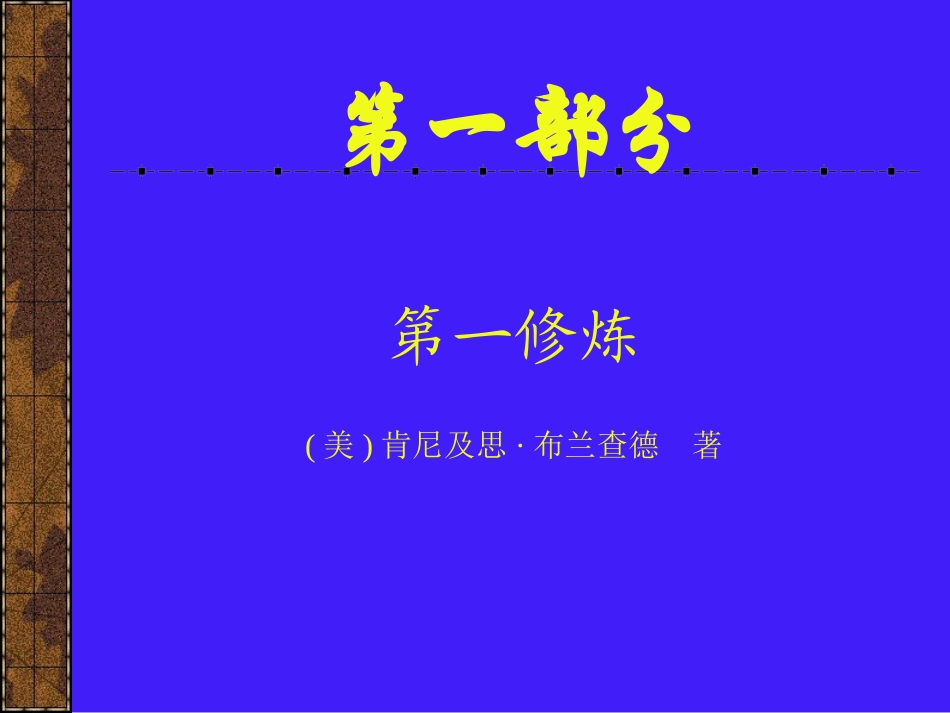 第一部分

第一修炼

( 美 ) 肯尼及思 · 布兰查德　著